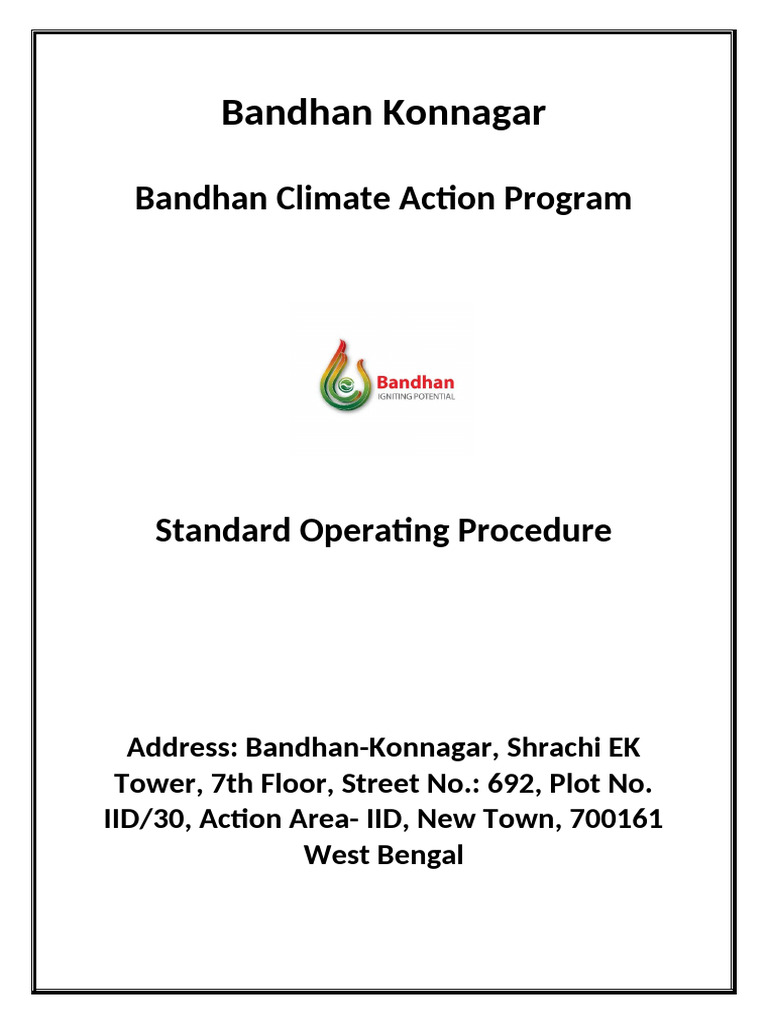 Bandhan Konnagar

Bandhan Climate Action Program

Bandhan
IGNITING POTENTIAL

Standard Operating Procedure

Address: Bandhan-Konnagar, Shrachi EK Tower, 7th Floor, Street No.: 692, Plot No. IID/30, Action Area- IID, New Town, 700161 West Bengal